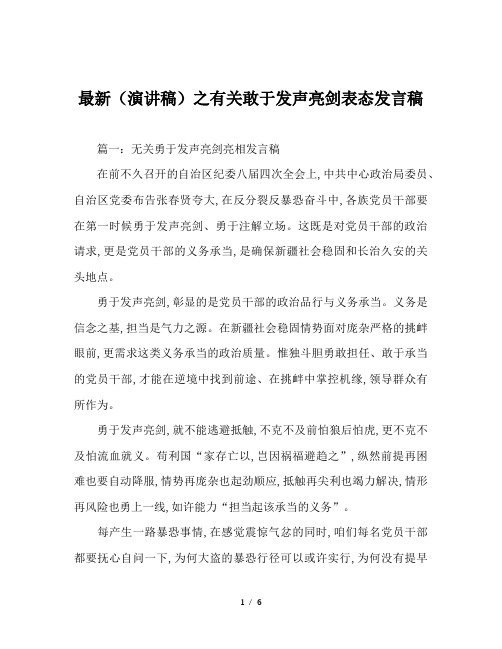 最新（演讲稿）之有关敢于发声亮剑表态发言稿

篇一：无关勇于发声亮剑亮相发言稿

在前不久召开的自治区纪委八届四次全会上，中共中心政治局委员、自治区党委布告张春贤夸大，在反分裂反暴恐奋斗中，各族党员干部要在第一时候勇于发声亮剑、勇于注解立场。这既是对党员干部的政治请求，更是党员干部的义务承当，是确保新疆社会稳固和长治久安的关头地点。

勇于发声亮剑，彰显的是党员干部的政治品行与义务承当。义务是信念之基，担当是气力之源。在新疆社会稳固情势面对庞杂严格的挑衅眼前，更需求这类义务承当的政治质量。惟独斗胆勇敢担任、敢于承当的党员干部，才能在逆境中找到前途、在挑衅中掌控机缘，领导群众有所作为。

勇于发声亮剑，就不能逃避抵触，不克不及前怕狼后怕虎，更不克不及怕流血就义。苟利国“家存亡以，岂因祸福避趋之”，纵然前提再困难也要自动降服，情势再庞杂也起劲顺应，抵触再尖利也竭力解决，情形再风险也勇上一线，如许能力“担当起该承当的义务”。

每产生一路暴恐事情，在感觉震惊气忿的同时，咱们每名党员干部都要抚心自问一下，为何大盗的暴恐行径可以或许实行，为何没有提早

1 / 6